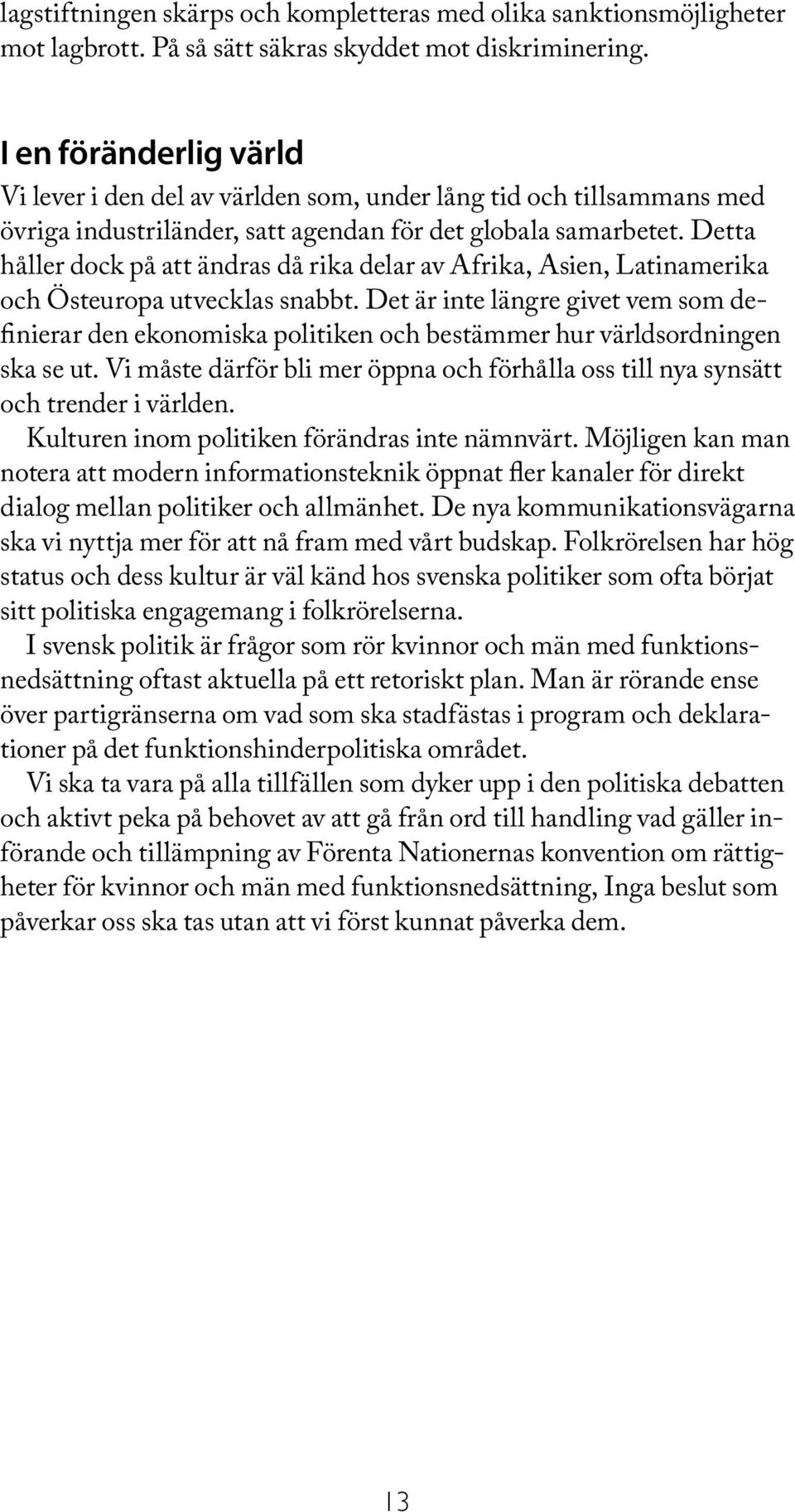 lagstiftningen skärps och kompletteras med olika sanktionsmöjligheter mot lagbrott. På så sätt säkras skyddet mot diskriminering.

I en föränderlig värld

Vi lever i den del av världen som, under lång tid och tillsammans med övriga industriländer, satt agendan för det globala samarbetet. Detta håller dock på att ändras då rika delar av Afrika, Asien, Latinamerika och Östeuropa utvecklas snabbt. Det är inte längre givet vem som definierar den ekonomiska politiken och bestämmer hur världsordningen ska se ut. Vi måste därför bli mer öppna och förhålla oss till nya synsätt och trender i världen.

Kulturen inom politiken förändras inte nämnvärt. Möjligen kan man notera att modern informationsteknik öppnat fler kanaler för direkt dialog mellan politiker och allmänhet. De nya kommunikationsvägarna ska vi nyttja mer för att nå fram med vårt budskap. Folkrörelsen har hög status och dess kultur är väl känd hos svenska politiker som ofta börjat sitt politiska engagemang i folkrörelserna.

I svensk politik är frågor som rör kvinnor och män med funktionsnedsättning oftast aktuella på ett retoriskt plan. Man är rörande ense över partigränserna om vad som ska stadfästas i program och deklarationer på det funktionshinderpolitiska området.

Vi ska ta vara på alla tillfällen som dyker upp i den politiska debatten och aktivt peka på behovet av att gå från ord till handling vad gäller införande och tillämpning av Förenta Nationernas konvention om rättigheter för kvinnor och män med funktionsnedsättning, Inga beslut som påverkar oss ska tas utan att vi först kunnat påverka dem.

13